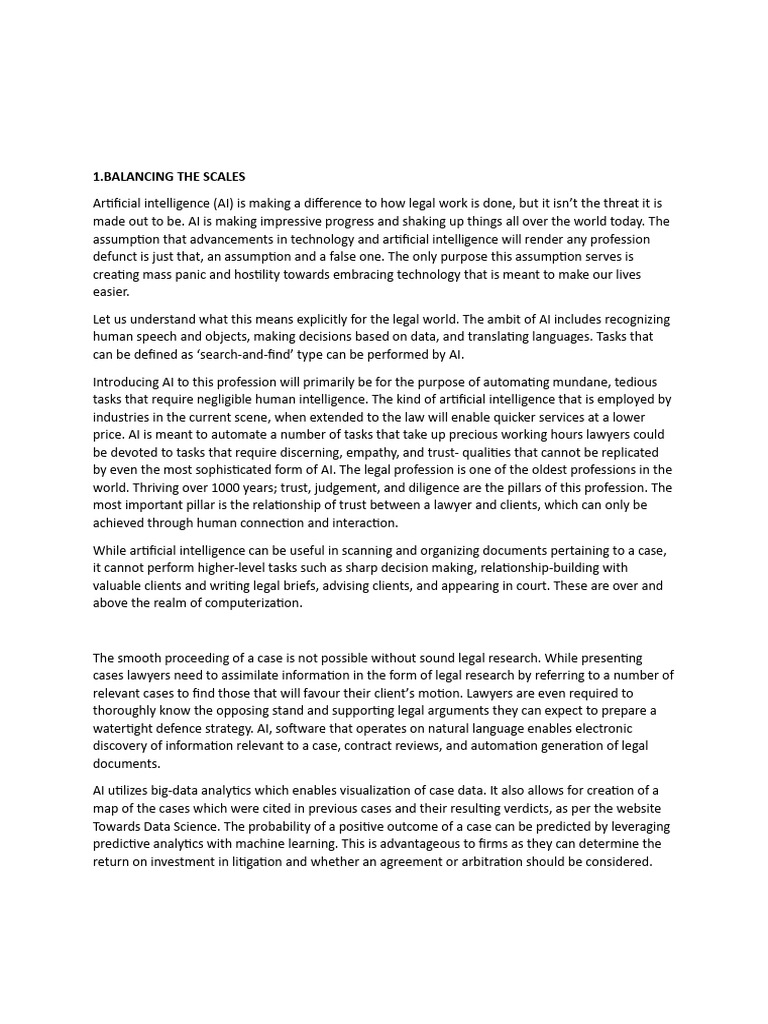 1.BALANCING THE SCALES

Artificial intelligence (AI) is making a difference to how legal work is done, but it isn't the threat it is made out to be. AI is making impressive progress and shaking up things all over the world today. The assumption that advancements in technology and artificial intelligence will render any profession defunct is just that, an assumption and a false one. The only purpose this assumption serves is creating mass panic and hostility towards embracing technology that is meant to make our lives easier.

Let us understand what this means explicitly for the legal world. The ambit of AI includes recognizing human speech and objects, making decisions based on data, and translating languages. Tasks that can be defined as 'search-and-find' type can be performed by AI.

Introducing AI to this profession will primarily be for the purpose of automating mundane, tedious tasks that require negligible human intelligence. The kind of artificial intelligence that is employed by industries in the current scene, when extended to the law will enable quicker services at a lower price. AI is meant to automate a number of tasks that take up precious working hours lawyers could be devoted to tasks that require discerning, empathy, and trust- qualities that cannot be replicated by even the most sophisticated form of AI. The legal profession is one of the oldest professions in the world. Thriving over 1000 years; trust, judgement, and diligence are the pillars of this profession. The most important pillar is the relationship of trust between a lawyer and clients, which can only be achieved through human connection and interaction.

While artificial intelligence can be useful in scanning and organizing documents pertaining to a case, it cannot perform higher-level tasks such as sharp decision making, relationship-building with valuable clients and writing legal briefs, advising clients, and appearing in court. These are over and above the realm of computerization.

The smooth proceeding of a case is not possible without sound legal research. While presenting cases lawyers need to assimilate information in the form of legal research by referring to a number of relevant cases to find those that will favour their client's motion. Lawyers are even required to thoroughly know the opposing stand and supporting legal arguments they can expect to prepare a watertight defence strategy. AI, software that operates on natural language enables electronic discovery of information relevant to a case, contract reviews, and automation generation of legal documents.

AI utilizes big-data analytics which enables visualization of case data. It also allows for creation of a map of the cases which were cited in previous cases and their resulting verdicts, as per the website Towards Data Science. The probability of a positive outcome of a case can be predicted by leveraging predictive analytics with machine learning. This is advantageous to firms as they can determine the return on investment in litigation and whether an agreement or arbitration should be considered.